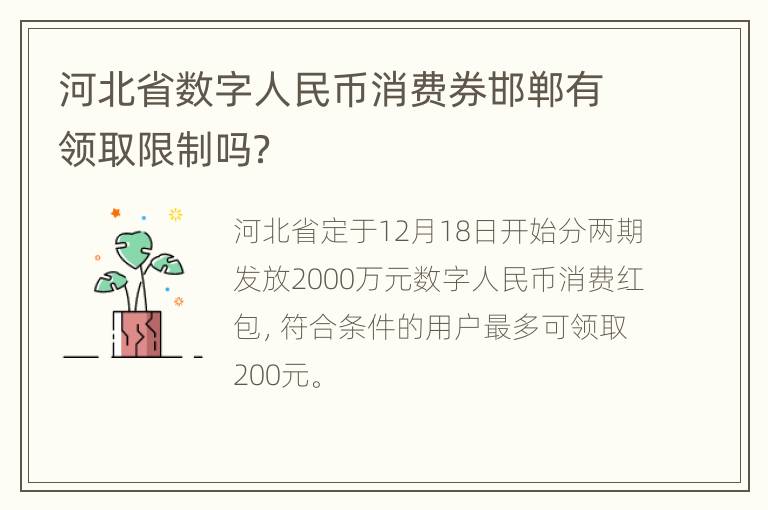 河北省数字人民币消费券邯郸有领取限制吗?

河北省定于12月18日开始分两期发放2000万元数字人民币消费红包, 符合条件的用户最多可领取200元。